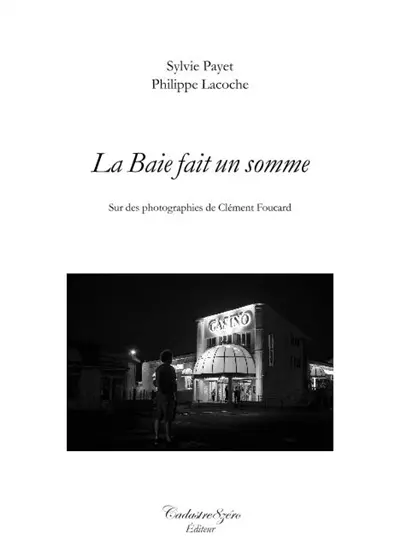 Sylvie Payet
Philippe Lacoche

La Baie fait un somme

Sur des photographies de Clément Foucard

CASINO

Cadastre8zéro
Éditeur